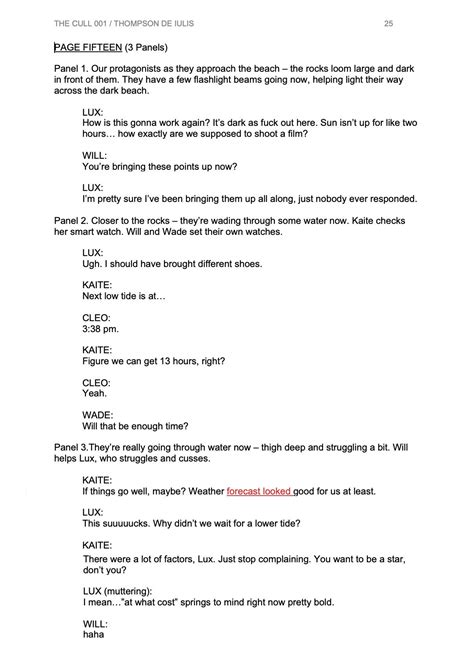 THE CULL 001 / THOMPSON DE IULIS 25

PAGE FIFTEEN (3 Panels)

Panel 1. Our protagonists as they approach the beach – the rocks loom large and dark in front of them. They have a few flashlight beams going now, helping light their way across the dark beach.

LUX:
How is this gonna work again? It's dark as fuck out here. Sun isn't up for like two hours… how exactly are we supposed to shoot a film?

WILL:
You're bringing these points up now?

LUX:
I'm pretty sure I've been bringing them up all along, just nobody ever responded.

Panel 2. Closer to the rocks – they're wading through some water now. Kaite checks her smart watch. Will and Wade set their own watches.

LUX:
Ugh. I should have brought different shoes.

KAITE:
Next low tide is at…

CLEO:
3:38 pm.

KAITE:
Figure we can get 13 hours, right?

CLEO:
Yeah.

WADE:
Will that be enough time?

Panel 3.They're really going through water now – thigh deep and struggling a bit. Will helps Lux, who struggles and cusses.

KAITE:
If things go well, maybe? Weather forecast looked good for us at least.

LUX:
This suuuuucks. Why didn't we wait for a lower tide?

KAITE:
There were a lot of factors, Lux. Just stop complaining. You want to be a star, don't you?

LUX (muttering):
I mean…"at what cost" springs to mind right now pretty bold.

WILL:
haha